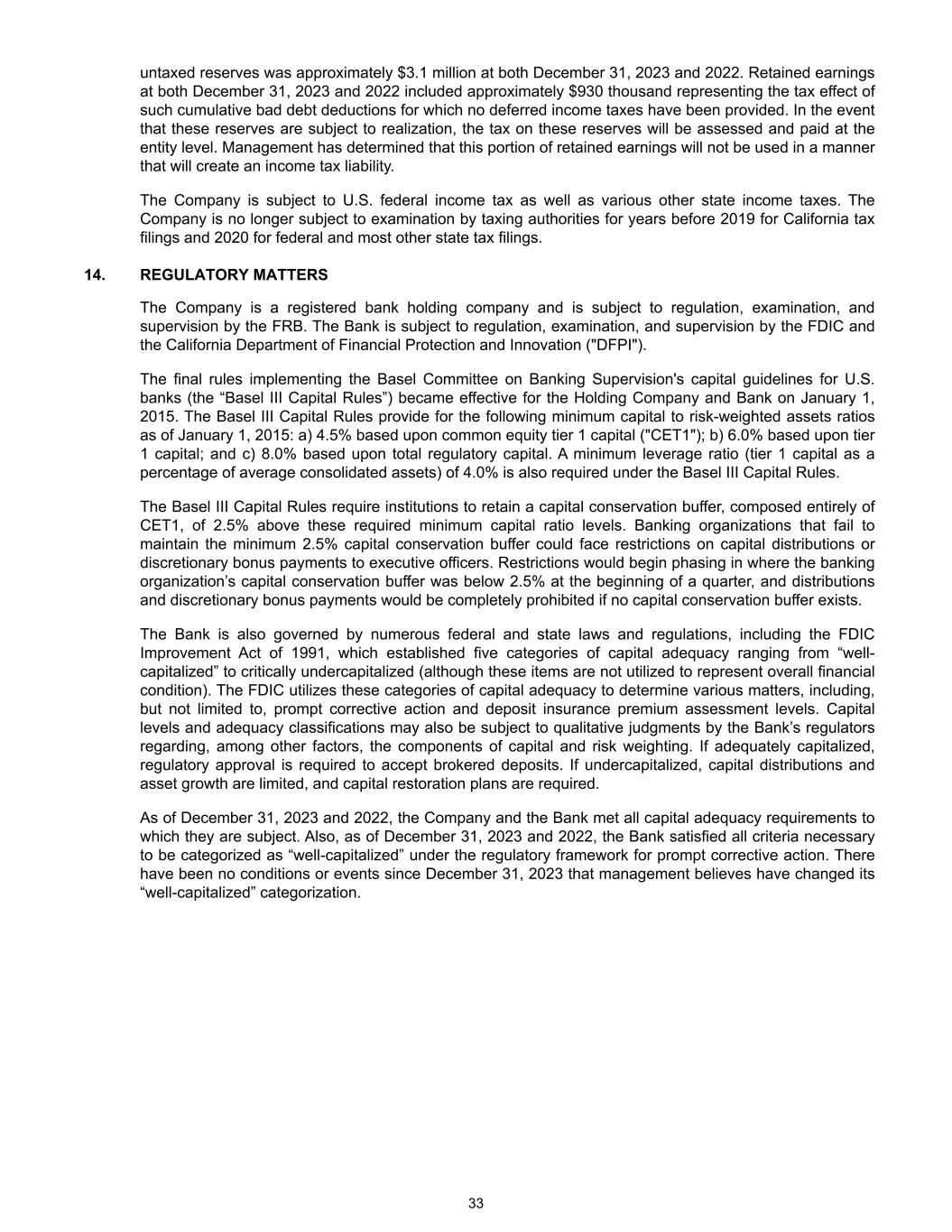 untaxed reserves was approximately \$3.1 million at both December 31, 2023 and 2022. Retained earnings at both December 31, 2023 and 2022 included approximately \$930 thousand representing the tax effect of such cumulative bad debt deductions for which no deferred income taxes have been provided. In the event that these reserves are subject to realization, the tax on these reserves will be assessed and paid at the entity level. Management has determined that this portion of retained earnings will not be used in a manner that will create an income tax liability.

The Company is subject to U.S. federal income tax as well as various other state income taxes. The Company is no longer subject to examination by taxing authorities for years before 2019 for California tax filings and 2020 for federal and most other state tax filings.

14. REGULATORY MATTERS

The Company is a registered bank holding company and is subject to regulation, examination, and supervision by the FRB. The Bank is subject to regulation, examination, and supervision by the FDIC and the California Department of Financial Protection and Innovation ("DFPI").

The final rules implementing the Basel Committee on Banking Supervision's capital guidelines for U.S. banks (the “Basel III Capital Rules”) became effective for the Holding Company and Bank on January 1, 2015. The Basel III Capital Rules provide for the following minimum capital to risk-weighted assets ratios as of January 1, 2015: a) 4.5% based upon common equity tier 1 capital ("CET1"); b) 6.0% based upon tier 1 capital; and c) 8.0% based upon total regulatory capital. A minimum leverage ratio (tier 1 capital as a percentage of average consolidated assets) of 4.0% is also required under the Basel III Capital Rules.

The Basel III Capital Rules require institutions to retain a capital conservation buffer, composed entirely of CET1, of 2.5% above these required minimum capital ratio levels. Banking organizations that fail to maintain the minimum 2.5% capital conservation buffer could face restrictions on capital distributions or discretionary bonus payments to executive officers. Restrictions would begin phasing in where the banking organization’s capital conservation buffer was below 2.5% at the beginning of a quarter, and distributions and discretionary bonus payments would be completely prohibited if no capital conservation buffer exists.

The Bank is also governed by numerous federal and state laws and regulations, including the FDIC Improvement Act of 1991, which established five categories of capital adequacy ranging from “well-capitalized” to critically undercapitalized (although these items are not utilized to represent overall financial condition). The FDIC utilizes these categories of capital adequacy to determine various matters, including, but not limited to, prompt corrective action and deposit insurance premium assessment levels. Capital levels and adequacy classifications may also be subject to qualitative judgments by the Bank’s regulators regarding, among other factors, the components of capital and risk weighting. If adequately capitalized, regulatory approval is required to accept brokered deposits. If undercapitalized, capital distributions and asset growth are limited, and capital restoration plans are required.

As of December 31, 2023 and 2022, the Company and the Bank met all capital adequacy requirements to which they are subject. Also, as of December 31, 2023 and 2022, the Bank satisfied all criteria necessary to be categorized as “well-capitalized” under the regulatory framework for prompt corrective action. There have been no conditions or events since December 31, 2023 that management believes have changed its “well-capitalized” categorization.

33